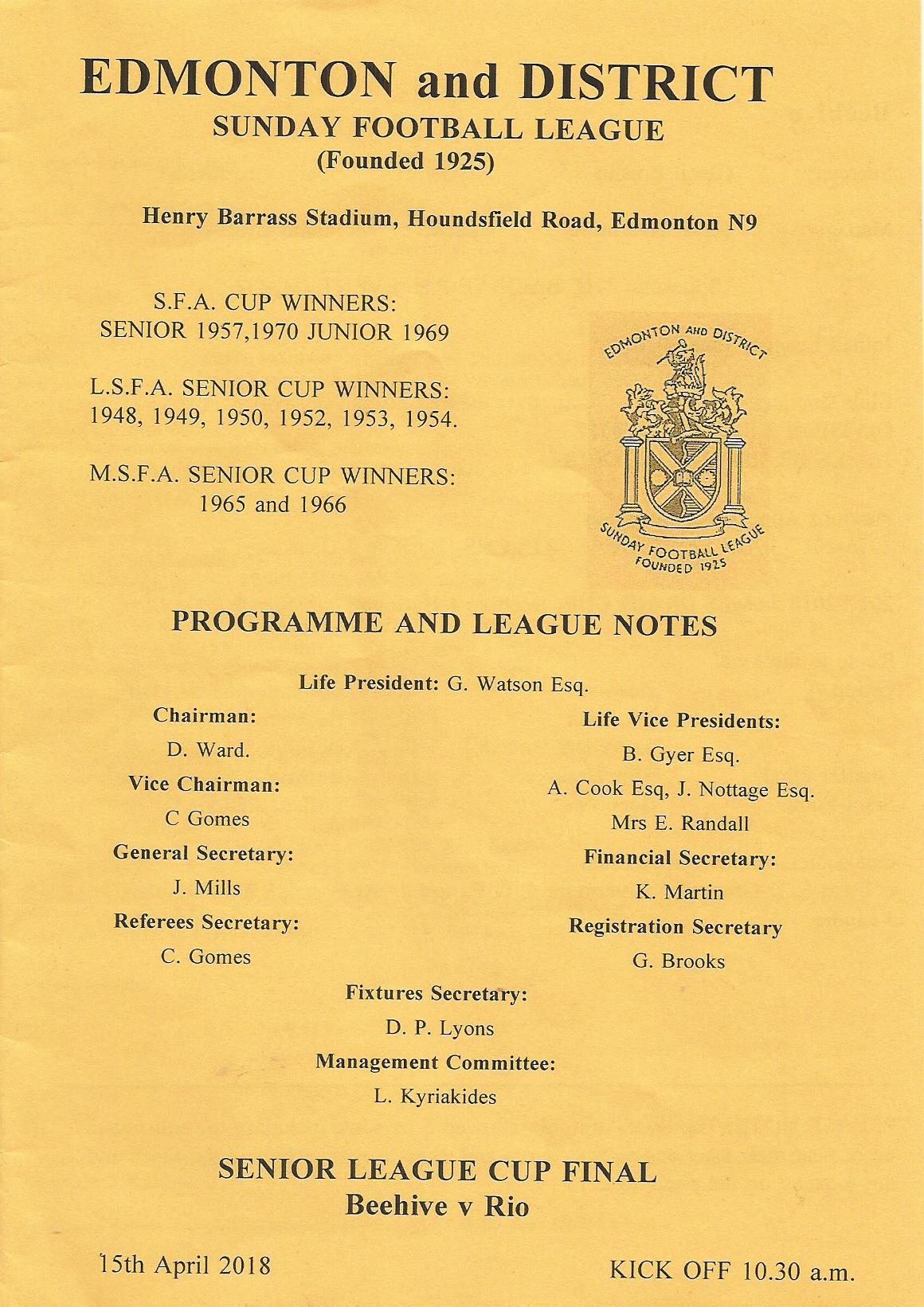 EDMONTON and DISTRICT
SUNDAY FOOTBALL LEAGUE
(Founded 1925)

Henry Barrass Stadium, Houndsfield Road, Edmonton N9

S.F.A. CUP WINNERS:
SENIOR 1957,1970 JUNIOR 1969

L.S.F.A. SENIOR CUP WINNERS:
1948, 1949, 1950, 1952, 1953, 1954.

M.S.F.A. SENIOR CUP WINNERS:
1965 and 1966

EDMONTON AND DISTRICT
SUNDAY FOOTBALL LEAGUE
FOUNDED 1925

PROGRAMME AND LEAGUE NOTES

Life President: G. Watson Esq.

Chairman:
D. Ward.
Vice Chairman:
C Gomes
General Secretary:
J. Mills
Referees Secretary:
C. Gomes

Life Vice Presidents:
B. Gyer Esq.
A. Cook Esq, J. Nottage Esq.
Mrs E. Randall
Financial Secretary:
K. Martin
Registration Secretary
G. Brooks

Fixtures Secretary:
D. P. Lyons
Management Committee:
L. Kyriakides

SENIOR LEAGUE CUP FINAL
Beehive v Rio

15th April 2018

KICK OFF 10.30 a.m.